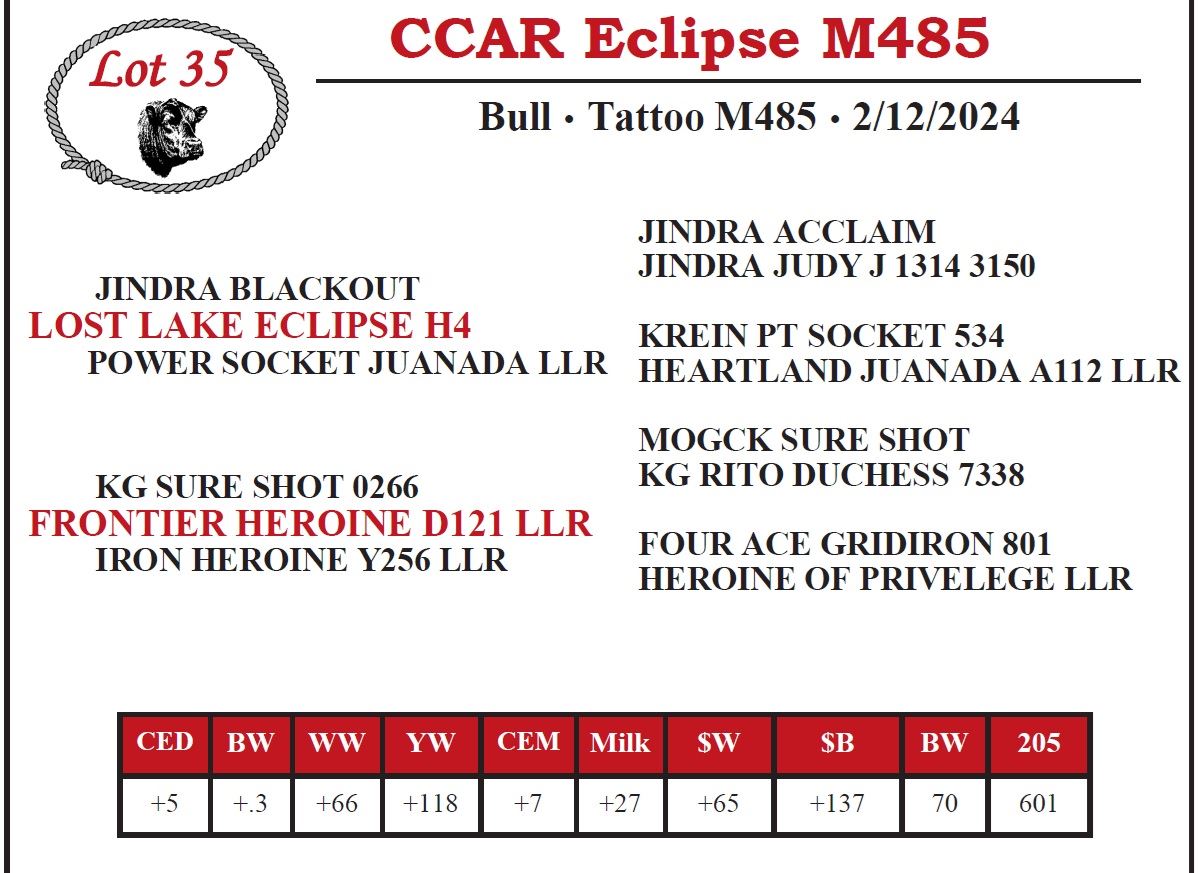 Lot 35

CCAR Eclipse M485

Bull • Tattoo M485 • 2/12/2024

JINDRA BLACKOUT
LOST LAKE ECLIPSE H4
POWER SOCKET JUANADA LLR

KG SURE SHOT 0266
FRONTIER HEROINE D121 LLR
IRON HEROINE Y256 LLR

JINDRA ACCLAIM
JINDRA JUDY J 1314 3150

KREIN PT SOCKET 534
HEARTLAND JUANADA A112 LLR

MOGCK SURE SHOT
KG RITO DUCHESS 7338

FOUR ACE GRIDIRON 801
HEROINE OF PRIVELEGE LLR

| CED | BW | WW | YW | CEM | Milk | $W | $B | BW | 205 |
|---|---|---|---|---|---|---|---|---|---|
| +5 | +.3 | +66 | +118 | +7 | +27 | +65 | +137 | 70 | 601 |